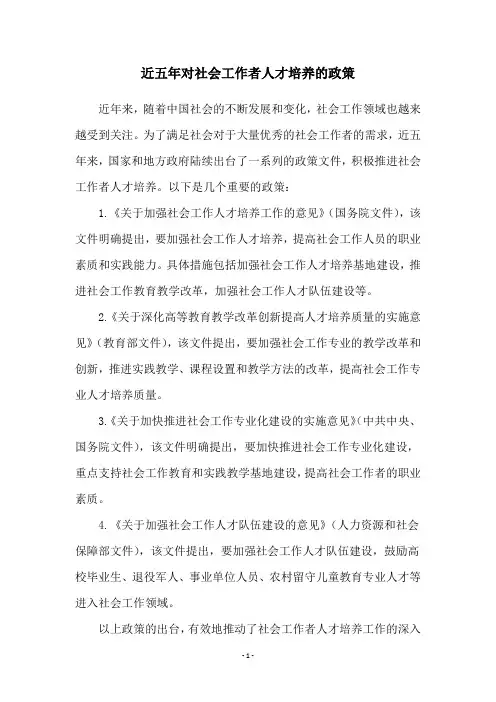 近五年对社会工作者人才培养的政策

近年来，随着中国社会的不断发展和变化，社会工作领域也越来越受到关注。为了满足社会对于大量优秀的社会工作者的需求，近五年来，国家和地方政府陆续出台了一系列的政策文件，积极推进社会工作者人才培养。以下是几个重要的政策：

1.《关于加强社会工作人才培养工作的意见》（国务院文件），该文件明确提出，要加强社会工作人才培养，提高社会工作人员的职业素质和实践能力。具体措施包括加强社会工作人才培养基地建设，推进社会工作教育教学改革，加强社会工作人才队伍建设等。

2.《关于深化高等教育教学改革创新提高人才培养质量的实施意见》（教育部文件），该文件提出，要加强社会工作专业的教学改革和创新，推进实践教学、课程设置和教学方法的改革，提高社会工作专业人才培养质量。

3.《关于加快推进社会工作专业化建设的实施意见》（中共中央、国务院文件），该文件明确提出，要加快推进社会工作专业化建设，重点支持社会工作教育和实践教学基地建设，提高社会工作者的职业素质。

4.《关于加强社会工作人才队伍建设的意见》（人力资源和社会保障部文件），该文件提出，要加强社会工作人才队伍建设，鼓励高校毕业生、退役军人、事业单位人员、农村留守儿童教育专业人才等进入社会工作领域。

以上政策的出台，有效地推动了社会工作者人才培养工作的深入

- 1 -